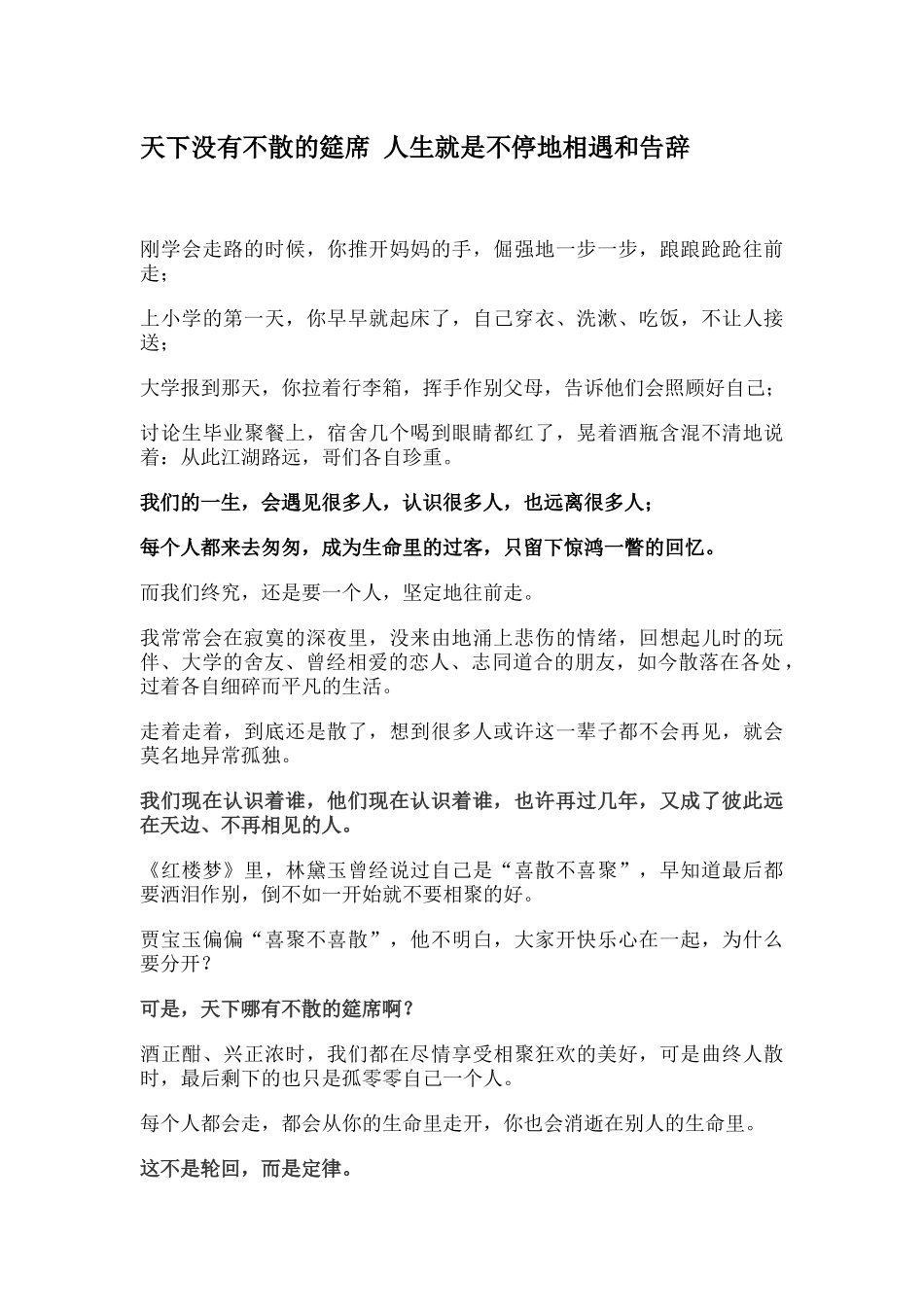 天下没有不散的筵席 人生就是不停地相遇和告辞

刚学会走路的时候，你推开妈妈的手，倔强地一步一步，踉踉跄跄往前走；

上小学的第一天，你早早就起床了，自己穿衣、洗漱、吃饭，不让人接送；

大学报到那天，你拉着行李箱，挥手作别父母，告诉他们会照顾好自己；

讨论生毕业聚餐上，宿舍几个喝到眼睛都红了，晃着酒瓶含混不清地说着：从此江湖路远，哥们各自珍重。

我们的一生，会遇见很多人，认识很多人，也远离很多人；

每个人都来去匆匆，成为生命里的过客，只留下惊鸿一瞥的回忆。

而我们终究，还是要一个人，坚定地往前走。

我常常会在寂寞的深夜里，没来由地涌上悲伤的情绪，回想起儿时的玩伴、大学的舍友、曾经相爱的恋人、志同道合的朋友，如今散落在各处，过着各自细碎而平凡的生活。

走着走着，到底还是散了，想到很多人或许这一辈子都不会再见，就会莫名地异常孤独。

我们现在认识着谁，他们现在认识着谁，也许再过几年，又成了彼此远在天边、不再相见的人。

《红楼梦》里，林黛玉曾经说过自己是“喜散不喜聚”，早知道最后都要洒泪作别，倒不如一开始就不要相聚的好。

贾宝玉偏偏“喜聚不喜散”，他不明白，大家开快乐心在一起，为什么要分开？

可是，天下哪有不散的筵席啊？

酒正酣、兴正浓时，我们都在尽情享受相聚狂欢的美好，可是曲终人散时，最后剩下的也只是孤零零自己一个人。

每个人都会走，都会从你的生命里走开，你也会消逝在别人的生命里。

这不是轮回，而是定律。